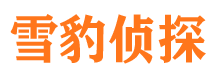 雪豹侦探